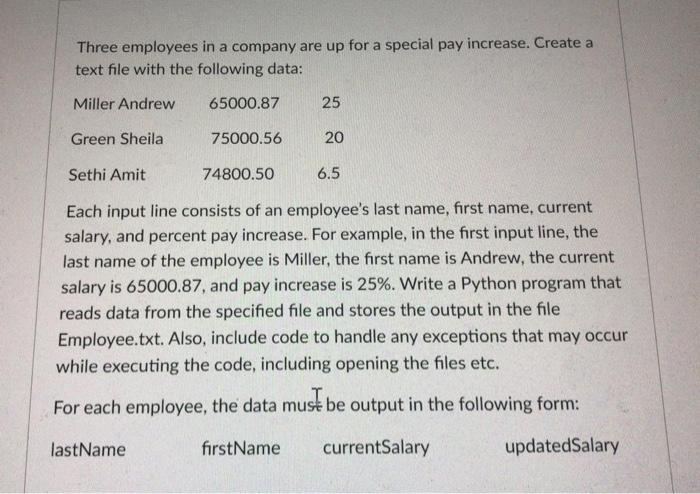 Three employees in a company are up for a special pay increase. Create a text file with the following data:

Miller Andrew 65000.87 25

Green Sheila 75000.56 20

Sethi Amit 74800.50 6.5

Each input line consists of an employee's last name, first name, current salary, and percent pay increase. For example, in the first input line, the last name of the employee is Miller, the first name is Andrew, the current salary is 65000.87, and pay increase is 25%. Write a Python program that reads data from the specified file and stores the output in the file Employee.txt. Also, include code to handle any exceptions that may occur while executing the code, including opening the files etc.

For each employee, the data must be output in the following form:

lastName firstName currentSalary updatedSalary